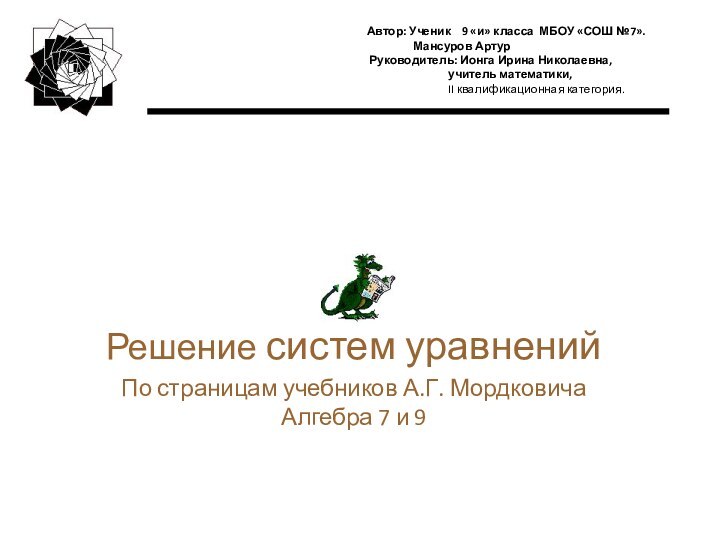 Автор: Ученик 9 «и» класса МБОУ «СОШ №7».
Мансуров Артур
Руководитель: Ионга Ирина Николаевна,
учитель математики,
II квалификационная категория.

Решение систем уравнений

По страницам учебников А.Г. Мордковича
Алгебра 7 и 9